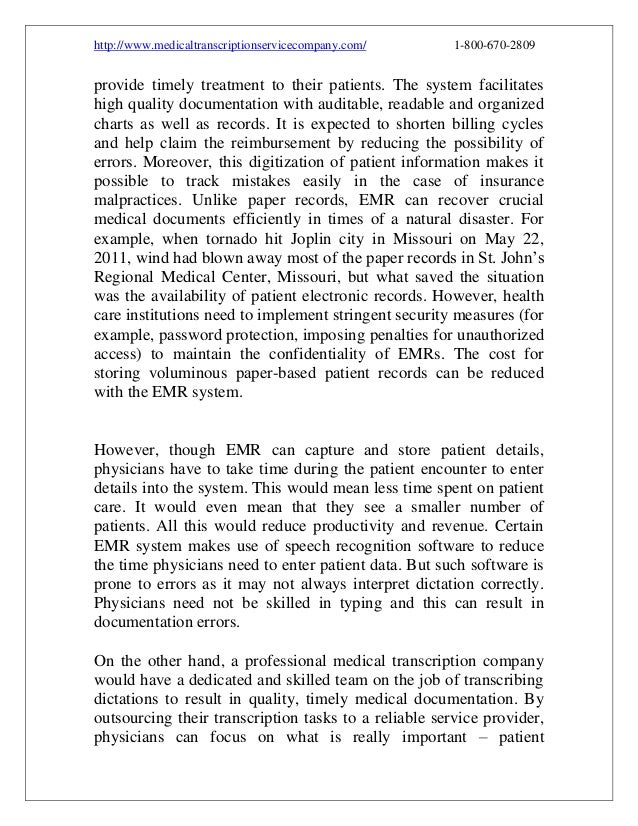 http://www.medicaltranscriptionservicecompany.com/ 1-800-670-2809

provide timely treatment to their patients. The system facilitates high quality documentation with auditable, readable and organized charts as well as records. It is expected to shorten billing cycles and help claim the reimbursement by reducing the possibility of errors. Moreover, this digitization of patient information makes it possible to track mistakes easily in the case of insurance malpractices. Unlike paper records, EMR can recover crucial medical documents efficiently in times of a natural disaster. For example, when tornado hit Joplin city in Missouri on May 22, 2011, wind had blown away most of the paper records in St. John's Regional Medical Center, Missouri, but what saved the situation was the availability of patient electronic records. However, health care institutions need to implement stringent security measures (for example, password protection, imposing penalties for unauthorized access) to maintain the confidentiality of EMRs. The cost for storing voluminous paper-based patient records can be reduced with the EMR system.

However, though EMR can capture and store patient details, physicians have to take time during the patient encounter to enter details into the system. This would mean less time spent on patient care. It would even mean that they see a smaller number of patients. All this would reduce productivity and revenue. Certain EMR system makes use of speech recognition software to reduce the time physicians need to enter patient data. But such software is prone to errors as it may not always interpret dictation correctly. Physicians need not be skilled in typing and this can result in documentation errors.

On the other hand, a professional medical transcription company would have a dedicated and skilled team on the job of transcribing dictations to result in quality, timely medical documentation. By outsourcing their transcription tasks to a reliable service provider, physicians can focus on what is really important – patient